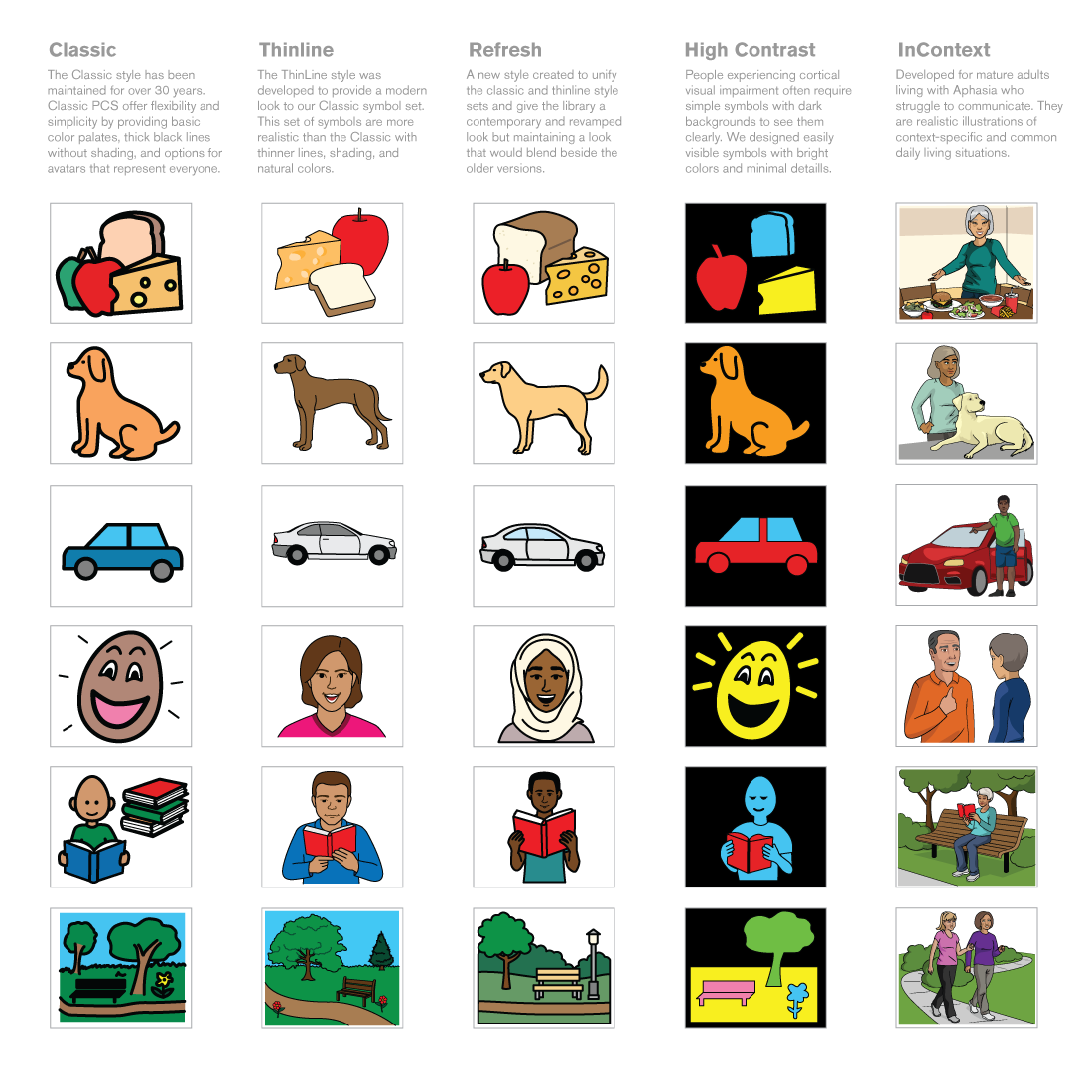 Classic

The Classic style has been maintained for over 30 years. Classic PCS offer flexibility and simplicity by providing basic color palates, thick black lines without shading, and options for avatars that represent everyone.

Thinline

The ThinLine style was developed to provide a modern look to our Classic symbol set. This set of symbols are more realistic than the Classic with thinner lines, shading, and natural colors.

Refresh

A new style created to unify the classic and thinline style sets and give the library a contemporary and revamped look but maintaining a look that would blend beside the older versions.

High Contrast

People experiencing cortical visual impairment often require simple symbols with dark backgrounds to see them clearly. We designed easily visible symbols with bright colors and minimal detaills.

InContext

Developed for mature adults living with Aphasia who struggle to communicate. They are realistic illustrations of context-specific and common daily living situations.